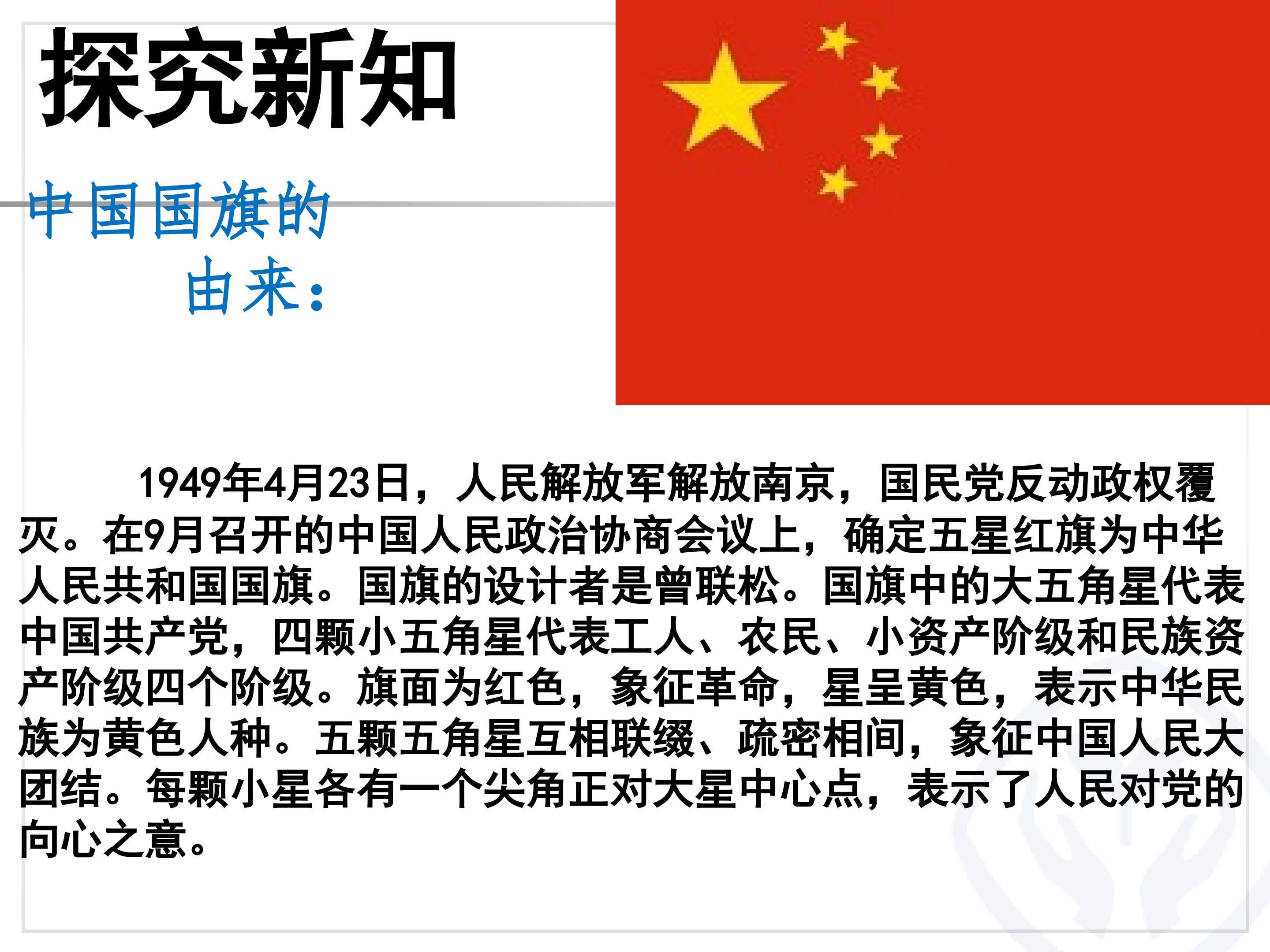 探究新知

中国国旗的
由来：

1949年4月23日，人民解放军解放南京，国民党反动政权覆灭。在9月召开的中国人民政治协商会议上，确定五星红旗为中华人民共和国国旗。国旗的设计者是曾联松。国旗中的大五角星代表中国共产党，四颗小五角星代表工人、农民、小资产阶级和民族资产阶级四个阶级。旗面为红色，象征革命，星呈黄色，表示中华民族为黄色人种。五颗五角星互相联缀、疏密相间，象征中国人民大团结。每颗小星各有一个尖角正对大星中心点，表示了人民对党的向心之意。